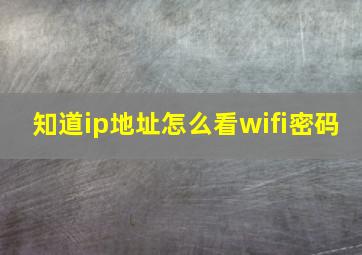 知道ip地址怎么看wifi密码